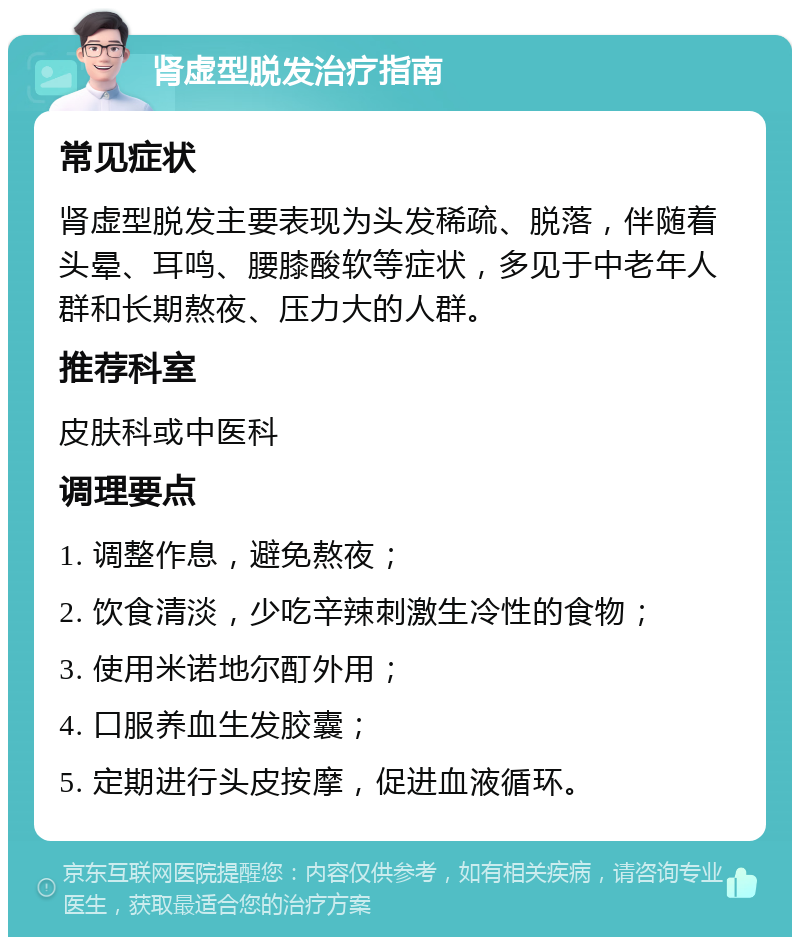 肾虚型脱发治疗指南

常见症状

肾虚型脱发主要表现为头发稀疏、脱落，伴随着头晕、耳鸣、腰膝酸软等症状，多见于中老年人群和长期熬夜、压力大的人群。

推荐科室

皮肤科或中医科

调理要点

1. 调整作息，避免熬夜；

2. 饮食清淡，少吃辛辣刺激生冷性的食物；

3. 使用米诺地尔酊外用；

4. 口服养血生发胶囊；

5. 定期进行头皮按摩，促进血液循环。

京东互联网医院提醒您：内容仅供参考，如有相关疾病，请咨询专业医生，获取最适合您的治疗方案